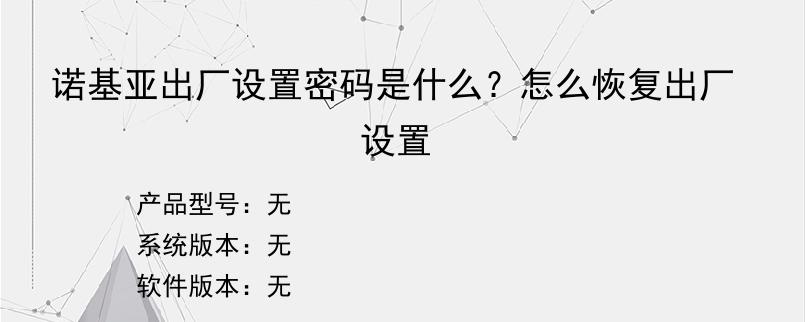 诺基亚出厂设置密码是什么？怎么恢复出厂设置

产品型号：无
系统版本：无
软件版本：无